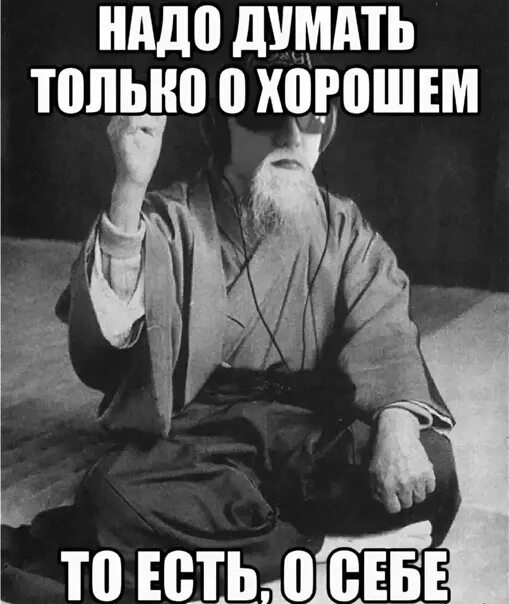 НАДО ДУМАТЬ ТОЛЬКО О ХОРОШЕМ

ТО ЕСТЬ, О СЕБЕ